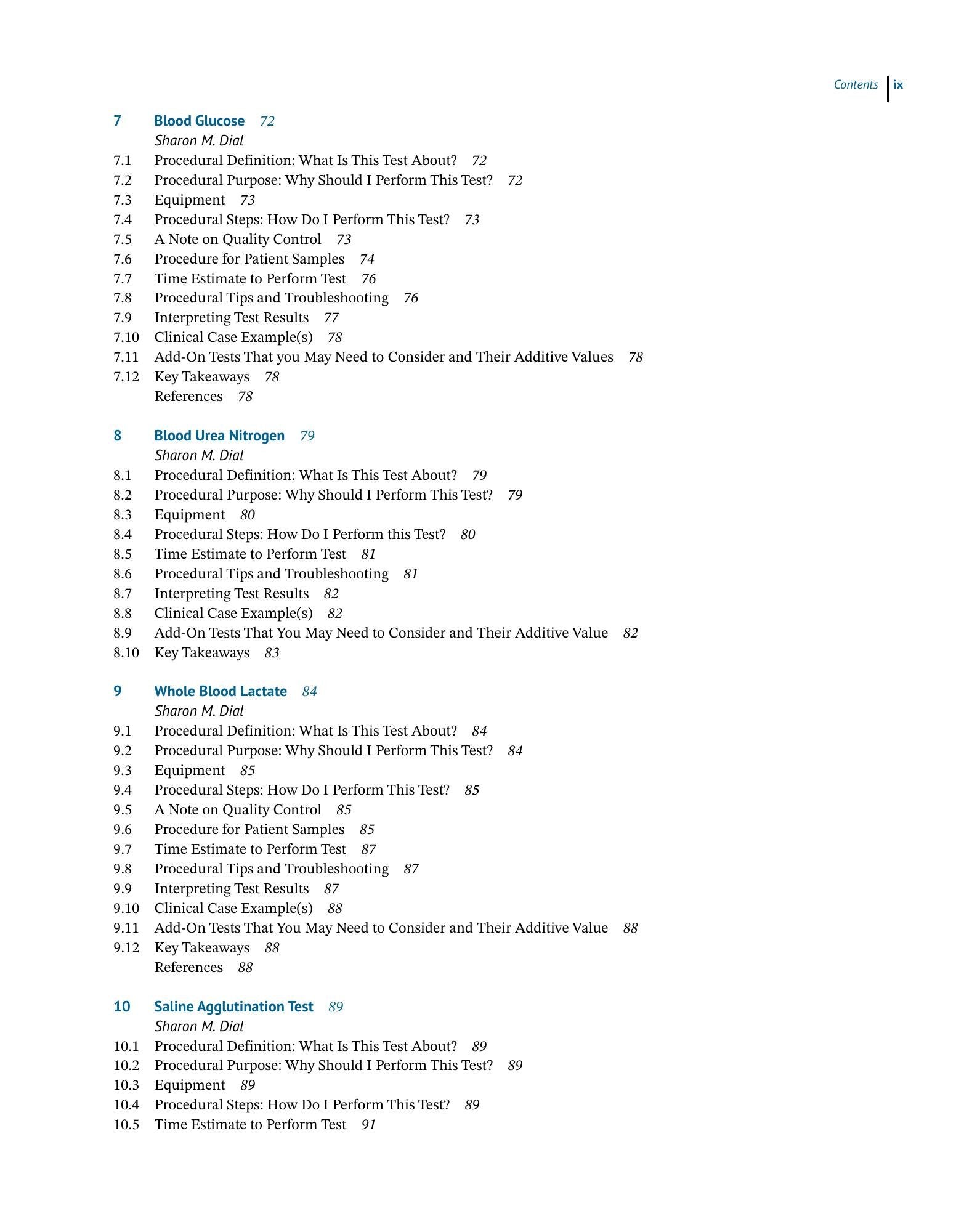 Contents ix

7 Blood Glucose 72
Sharon M. Dial
7.1 Procedural Definition: What Is This Test About? 72
7.2 Procedural Purpose: Why Should I Perform This Test? 72
7.3 Equipment 73
7.4 Procedural Steps: How Do I Perform This Test? 73
7.5 A Note on Quality Control 73
7.6 Procedure for Patient Samples 74
7.7 Time Estimate to Perform Test 76
7.8 Procedural Tips and Troubleshooting 76
7.9 Interpreting Test Results 77
7.10 Clinical Case Example(s) 78
7.11 Add-On Tests That you May Need to Consider and Their Additive Values 78
7.12 Key Takeaways 78
References 78

8 Blood Urea Nitrogen 79
Sharon M. Dial
8.1 Procedural Definition: What Is This Test About? 79
8.2 Procedural Purpose: Why Should I Perform This Test? 79
8.3 Equipment 80
8.4 Procedural Steps: How Do I Perform this Test? 80
8.5 Time Estimate to Perform Test 81
8.6 Procedural Tips and Troubleshooting 81
8.7 Interpreting Test Results 82
8.8 Clinical Case Example(s) 82
8.9 Add-On Tests That You May Need to Consider and Their Additive Value 82
8.10 Key Takeaways 83

9 Whole Blood Lactate 84
Sharon M. Dial
9.1 Procedural Definition: What Is This Test About? 84
9.2 Procedural Purpose: Why Should I Perform This Test? 84
9.3 Equipment 85
9.4 Procedural Steps: How Do I Perform This Test? 85
9.5 A Note on Quality Control 85
9.6 Procedure for Patient Samples 85
9.7 Time Estimate to Perform Test 87
9.8 Procedural Tips and Troubleshooting 87
9.9 Interpreting Test Results 87
9.10 Clinical Case Example(s) 88
9.11 Add-On Tests That You May Need to Consider and Their Additive Value 88
9.12 Key Takeaways 88
References 88

10 Saline Agglutination Test 89
Sharon M. Dial
10.1 Procedural Definition: What Is This Test About? 89
10.2 Procedural Purpose: Why Should I Perform This Test? 89
10.3 Equipment 89
10.4 Procedural Steps: How Do I Perform This Test? 89
10.5 Time Estimate to Perform Test 91